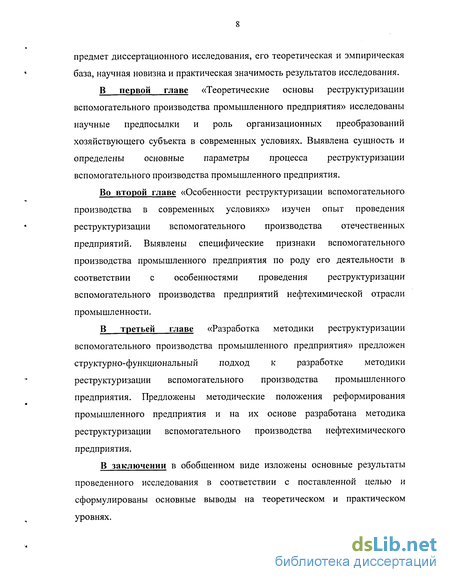 8

предмет диссертационного исследования, его теоретическая и эмпирическая база, научная новизна и практическая значимость результатов исследования.

В первой главе «Теоретические основы реструктуризации вспомогательного производства промышленного предприятия» исследованы научные предпосылки и роль организационных преобразований хозяйствующего субъекта в современных условиях. Выявлена сущность и определены основные параметры процесса реструктуризации вспомогательного производства промышленного предприятия.

Во второй главе «Особенности реструктуризации вспомогательного производства в современных условиях» изучен опыт проведения реструктуризации вспомогательного производства отечественных предприятий. Выявлены специфические признаки вспомогательного производства промышленного предприятия по роду его деятельности в соответствии с особенностями проведения реструктуризации вспомогательного производства предприятий нефтехимической отрасли промышленности.

В третьей главе «Разработка методики реструктуризации вспомогательного производства промышленного предприятия» предложен структурно-функциональный подход к разработке методики реструктуризации вспомогательного производства промышленного предприятия. Предложены методические положения реформирования промышленного предприятия и на их основе разработана методика реструктуризации вспомогательного производства нефтехимического предприятия.

В заключении в обобщенном виде изложены основные результаты проведенного исследования в соответствии с поставленной целью и сформулированы основные выводы на теоретическом и практическом уровнях.

dsLib.net
библиотека диссертаций